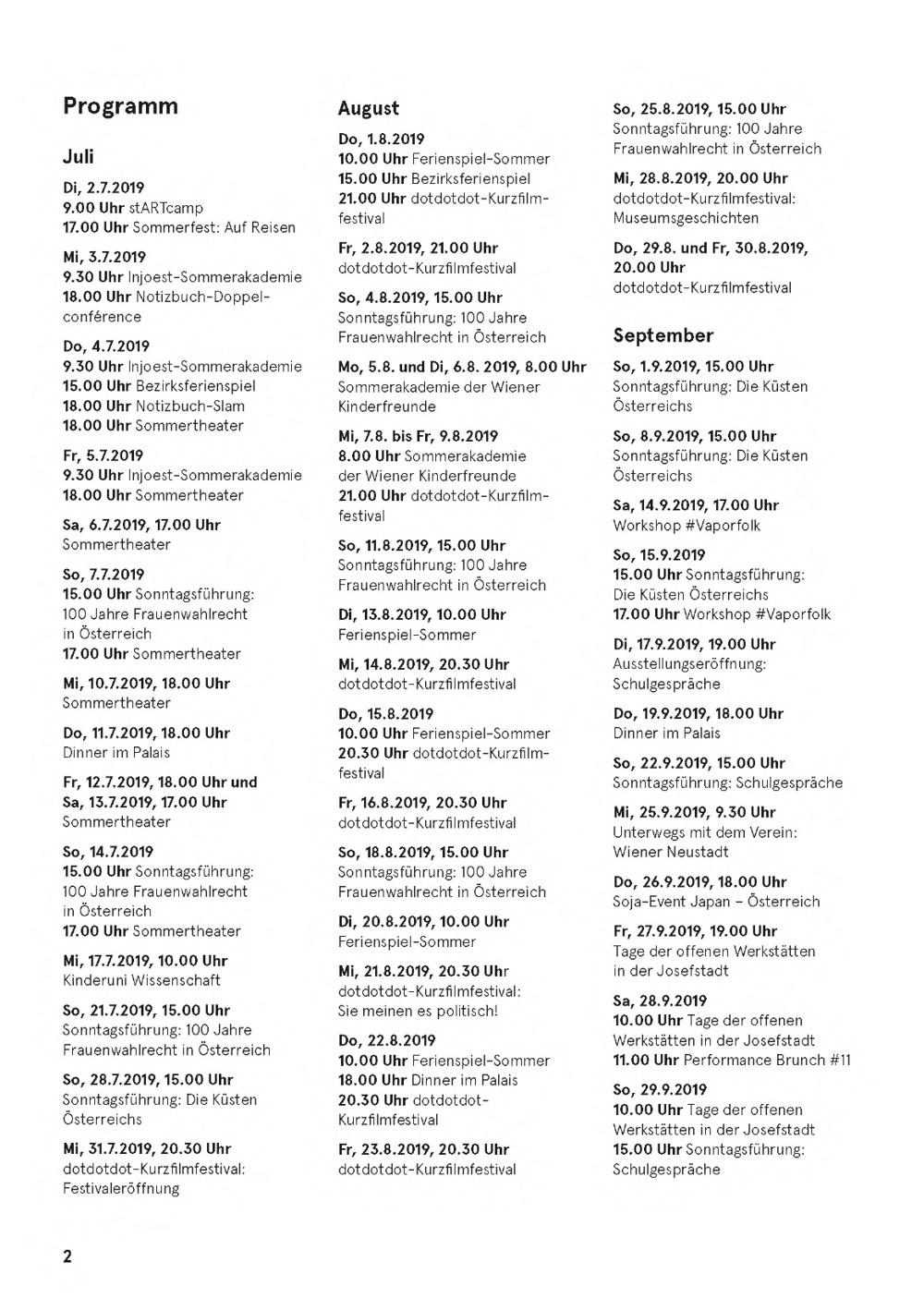 Programm

Juli

Di, 2.7.2019
9.00 Uhr stARTcamp
17.00 Uhr Sommerfest: Auf Reisen

Mi, 3.7.2019
9.30 Uhr Injoest-Sommerakademie
18.00 Uhr Notizbuch-Doppelconférence

Do, 4.7.2019
9.30 Uhr Injoest-Sommerakademie
15.00 Uhr Bezirksferienspiel
18.00 Uhr Notizbuch-Slam
18.00 Uhr Sommertheater

Fr, 5.7.2019
9.30 Uhr Injoest-Sommerakademie
18.00 Uhr Sommertheater

Sa, 6.7.2019, 17.00 Uhr
Sommertheater

So, 7.7.2019
15.00 Uhr Sonntagsführung: 100 Jahre Frauenwahlrecht in Österreich
17.00 Uhr Sommertheater

Mi, 10.7.2019, 18.00 Uhr
Sommertheater

Do, 11.7.2019, 18.00 Uhr
Dinner im Palais

Fr, 12.7.2019, 18.00 Uhr und Sa, 13.7.2019, 17.00 Uhr
Sommertheater

So, 14.7.2019
15.00 Uhr Sonntagsführung: 100 Jahre Frauenwahlrecht in Österreich
17.00 Uhr Sommertheater

Mi, 17.7.2019, 10.00 Uhr
Kinderuni Wissenschaft

So, 21.7.2019, 15.00 Uhr
Sonntagsführung: 100 Jahre Frauenwahlrecht in Österreich

So, 28.7.2019, 15.00 Uhr
Sonntagsführung: Die Küsten Österreichs

Mi, 31.7.2019, 20.30 Uhr
dotdotdot-Kurzfilmfestival: Festivaleröffnung

August

Do, 1.8.2019
10.00 Uhr Ferienspiel-Sommer
15.00 Uhr Bezirksferienspiel
21.00 Uhr dotdotdot-Kurzfilmfestival

Fr, 2.8.2019, 21.00 Uhr
dotdotdot-Kurzfilmfestival

So, 4.8.2019, 15.00 Uhr
Sonntagsführung: 100 Jahre Frauenwahlrecht in Österreich

Mo, 5.8. und Di, 6.8. 2019, 8.00 Uhr
Sommerakademie der Wiener Kinderfreunde

Mi, 7.8. bis Fr, 9.8.2019
8.00 Uhr Sommerakademie der Wiener Kinderfreunde
21.00 Uhr dotdotdot-Kurzfilmfestival

So, 11.8.2019, 15.00 Uhr
Sonntagsführung: 100 Jahre Frauenwahlrecht in Österreich

Di, 13.8.2019, 10.00 Uhr
Ferienspiel-Sommer

Mi, 14.8.2019, 20.30 Uhr
dotdotdot-Kurzfilmfestival

Do, 15.8.2019
10.00 Uhr Ferienspiel-Sommer
20.30 Uhr dotdotdot-Kurzfilmfestival

Fr, 16.8.2019, 20.30 Uhr
dotdotdot-Kurzfilmfestival

So, 18.8.2019, 15.00 Uhr
Sonntagsführung: 100 Jahre Frauenwahlrecht in Österreich

Di, 20.8.2019, 10.00 Uhr
Ferienspiel-Sommer

Mi, 21.8.2019, 20.30 Uhr
dotdotdot-Kurzfilmfestival: Sie meinen es politisch!

Do, 22.8.2019
10.00 Uhr Ferienspiel-Sommer
18.00 Uhr Dinner im Palais
20.30 Uhr dotdotdot-Kurzfilmfestival

Fr, 23.8.2019, 20.30 Uhr
dotdotdot-Kurzfilmfestival

So, 25.8.2019, 15.00 Uhr
Sonntagsführung: 100 Jahre Frauenwahlrecht in Österreich

Mi, 28.8.2019, 20.00 Uhr
dotdotdot-Kurzfilmfestival: Museumsgeschichten

Do, 29.8. und Fr, 30.8.2019, 20.00 Uhr
dotdotdot-Kurzfilmfestival

September

So, 1.9.2019, 15.00 Uhr
Sonntagsführung: Die Küsten Österreichs

So, 8.9.2019, 15.00 Uhr
Sonntagsführung: Die Küsten Österreichs

Sa, 14.9.2019, 17.00 Uhr
Workshop #Vaporfolk

So, 15.9.2019
15.00 Uhr Sonntagsführung: Die Küsten Österreichs
17.00 Uhr Workshop #Vaporfolk

Di, 17.9.2019, 19.00 Uhr
Ausstellungseröffnung: Schulgespräche

Do, 19.9.2019, 18.00 Uhr
Dinner im Palais

So, 22.9.2019, 15.00 Uhr
Sonntagsführung: Schulgespräche

Mi, 25.9.2019, 9.30 Uhr
Unterwegs mit dem Verein: Wiener Neustadt

Do, 26.9.2019, 18.00 Uhr
Soja-Event Japan – Österreich

Fr, 27.9.2019, 19.00 Uhr
Tage der offenen Werkstätten in der Josefstadt

Sa, 28.9.2019
10.00 Uhr Tage der offenen Werkstätten in der Josefstadt
11.00 Uhr Performance Brunch #11

So, 29.9.2019
10.00 Uhr Tage der offenen Werkstätten in der Josefstadt
15.00 Uhr Sonntagsführung: Schulgespräche

2